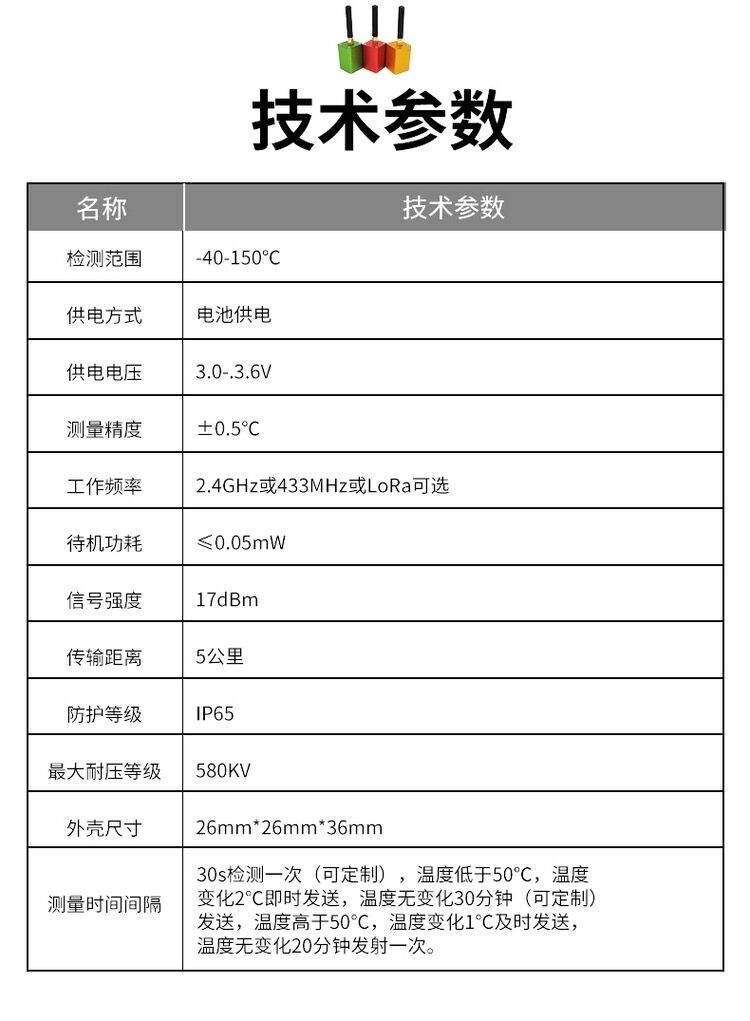 技术参数

| 名称 | 技术参数 |
|---|---|
| 检测范围 | -40-150°C |
| 供电方式 | 电池供电 |
| 供电电压 | 3.0-.3.6V |
| 测量精度 | ±0.5°C |
| 工作频率 | 2.4GHz或433MHz或LoRa可选 |
| 待机功耗 | ≤0.05mW |
| 信号强度 | 17dBm |
| 传输距离 | 5公里 |
| 防护等级 | IP65 |
| 最大耐压等级 | 580KV |
| 外壳尺寸 | 26mm*26mm*36mm |
| 测量时间间隔 | 30s检测一次（可定制），温度低于50°C，温度变化2°C即时发送，温度无变化30分钟（可定制）发送，温度高于50°C，温度变化1°C及时发送，温度无变化20分钟发射一次。 |